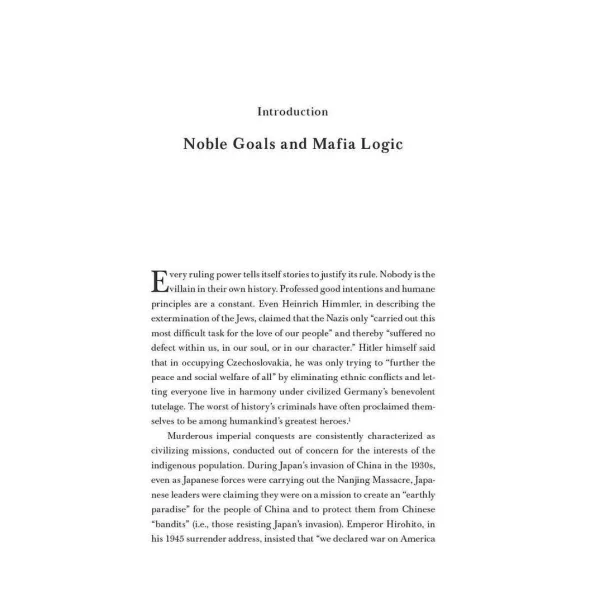 Introduction

Noble Goals and Mafia Logic

Every ruling power tells itself stories to justify its rule. Nobody is the villain in their own history. Professed good intentions and humane principles are a constant. Even Heinrich Himmler, in describing the extermination of the Jews, claimed that the Nazis only "carried out this most difficult task for the love of our people" and thereby "suffered no defect within us, in our soul, or in our character." Hitler himself said that in occupying Czechoslovakia, he was only trying to "further the peace and social welfare of all" by eliminating ethnic conflicts and letting everyone live in harmony under civilized Germany's benevolent tutelage. The worst of history's criminals have often proclaimed themselves to be among humankind's greatest heroes.$^1$

Murderous imperial conquests are consistently characterized as civilizing missions, conducted out of concern for the interests of the indigenous population. During Japan's invasion of China in the 1930s, even as Japanese forces were carrying out the Nanjing Massacre, Japanese leaders were claiming they were on a mission to create an "earthly paradise" for the people of China and to protect them from Chinese "bandits" (i.e., those resisting Japan's invasion). Emperor Hirohito, in his 1945 surrender address, insisted that "we declared war on America